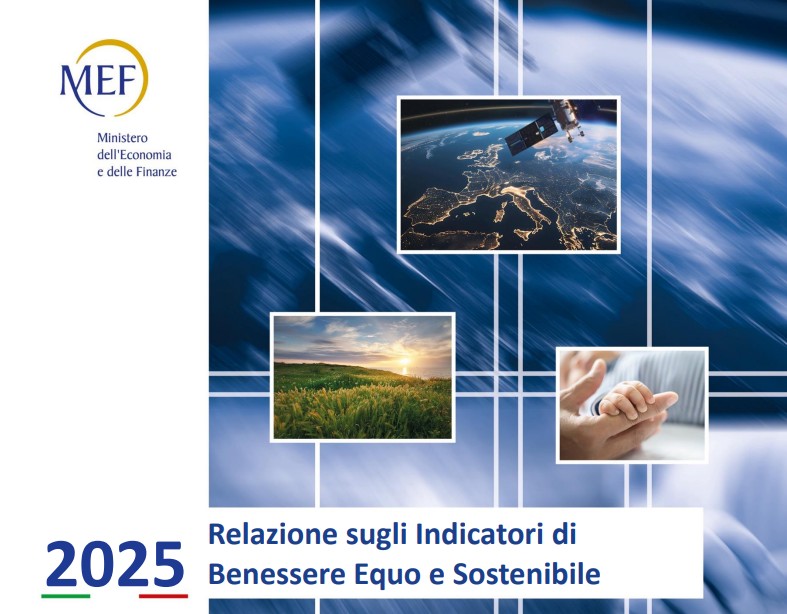 MEF

Ministero dell'Economia e delle Finanze

2025

Relazione sugli Indicatori di Benessere Equo e Sostenibile